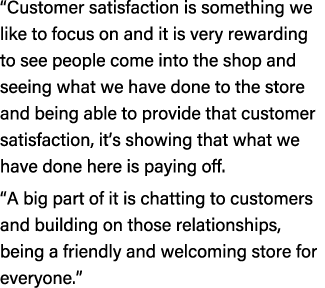 “Customer satisfaction is something we like to focus on and it is very rewarding to see people come into the shop and seeing what we have done to the store and being able to provide that customer satisfaction, it’s showing that what we have done here is paying off.

“A big part of it is chatting to customers and building on those relationships, being a friendly and welcoming store for everyone.”